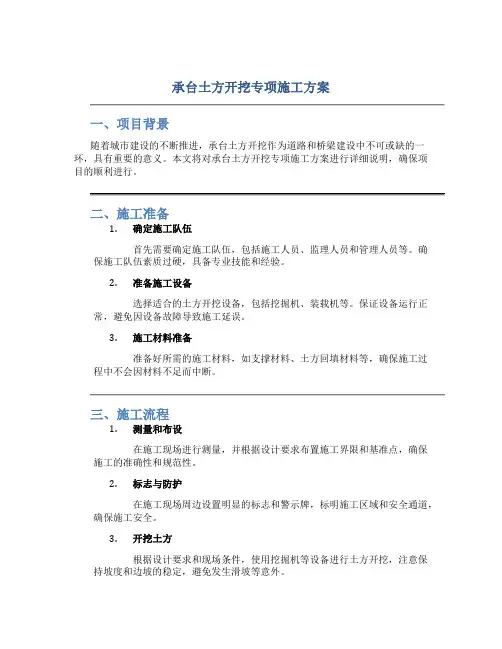 承台土方开挖专项施工方案

一、项目背景

随着城市建设的不断推进，承台土方开挖作为道路和桥梁建设中不可或缺的一环，具有重要的意义。本文将对承台土方开挖专项施工方案进行详细说明，确保项目的顺利进行。

二、施工准备

1. 确定施工队伍

首先需要确定施工队伍，包括施工人员、监理人员和管理人员等。确保施工队伍素质过硬，具备专业技能和经验。

2. 准备施工设备

选择适合的土方开挖设备，包括挖掘机、装载机等。保证设备运行正常，避免因设备故障导致施工延误。

3. 施工材料准备

准备好所需的施工材料，如支撑材料、土方回填材料等，确保施工过程中不会因材料不足而中断。

三、施工流程

1. 测量和布设

在施工现场进行测量，并根据设计要求布置施工界限和基准点，确保施工的准确性和规范性。

2. 标志与防护

在施工现场周边设置明显的标志和警示牌，标明施工区域和安全通道，确保施工安全。

3. 开挖土方

根据设计要求和现场条件，使用挖掘机等设备进行土方开挖，注意保持坡度和边坡的稳定，避免发生滑坡等意外。